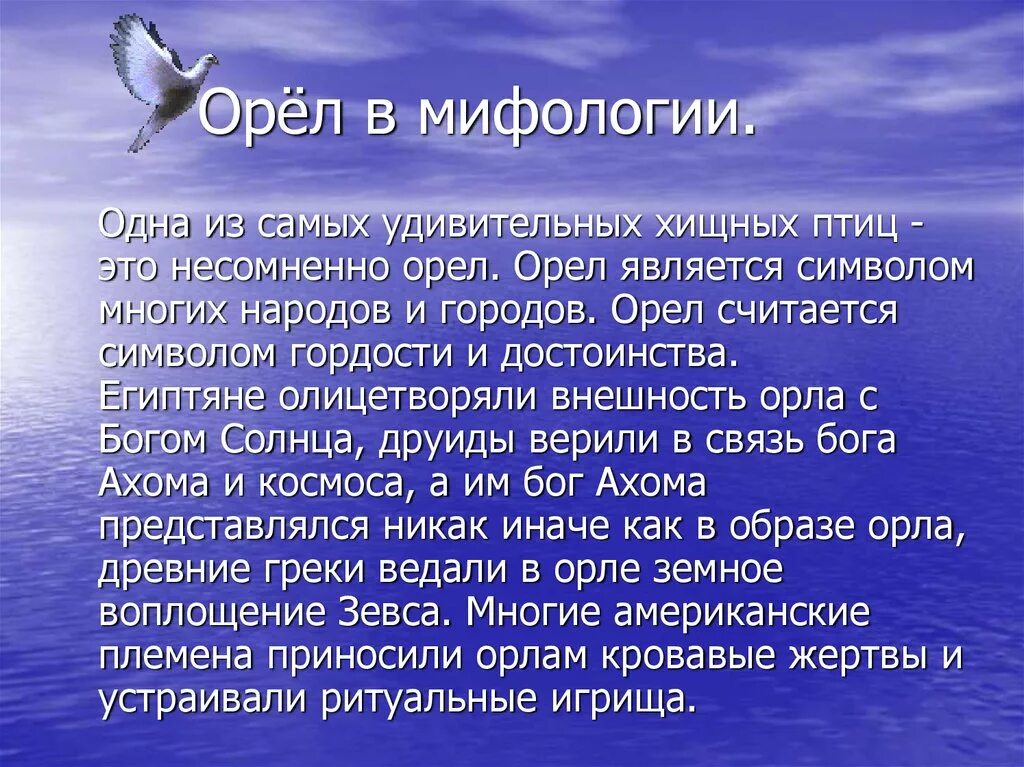 Орёл в мифологии.

Одна из самых удивительных хищных птиц - это несомненно орел. Орел является символом многих народов и городов. Орел считается символом гордости и достоинства.
Египтяне олицетворяли внешность орла с Богом Солнца, друиды верили в связь бога Ахома и космоса, а им бог Ахома представлялся никак иначе как в образе орла, древние греки ведали в орле земное воплощение Зевса. Многие американские племена приносили орлам кровавые жертвы и устраивали ритуальные игрища.